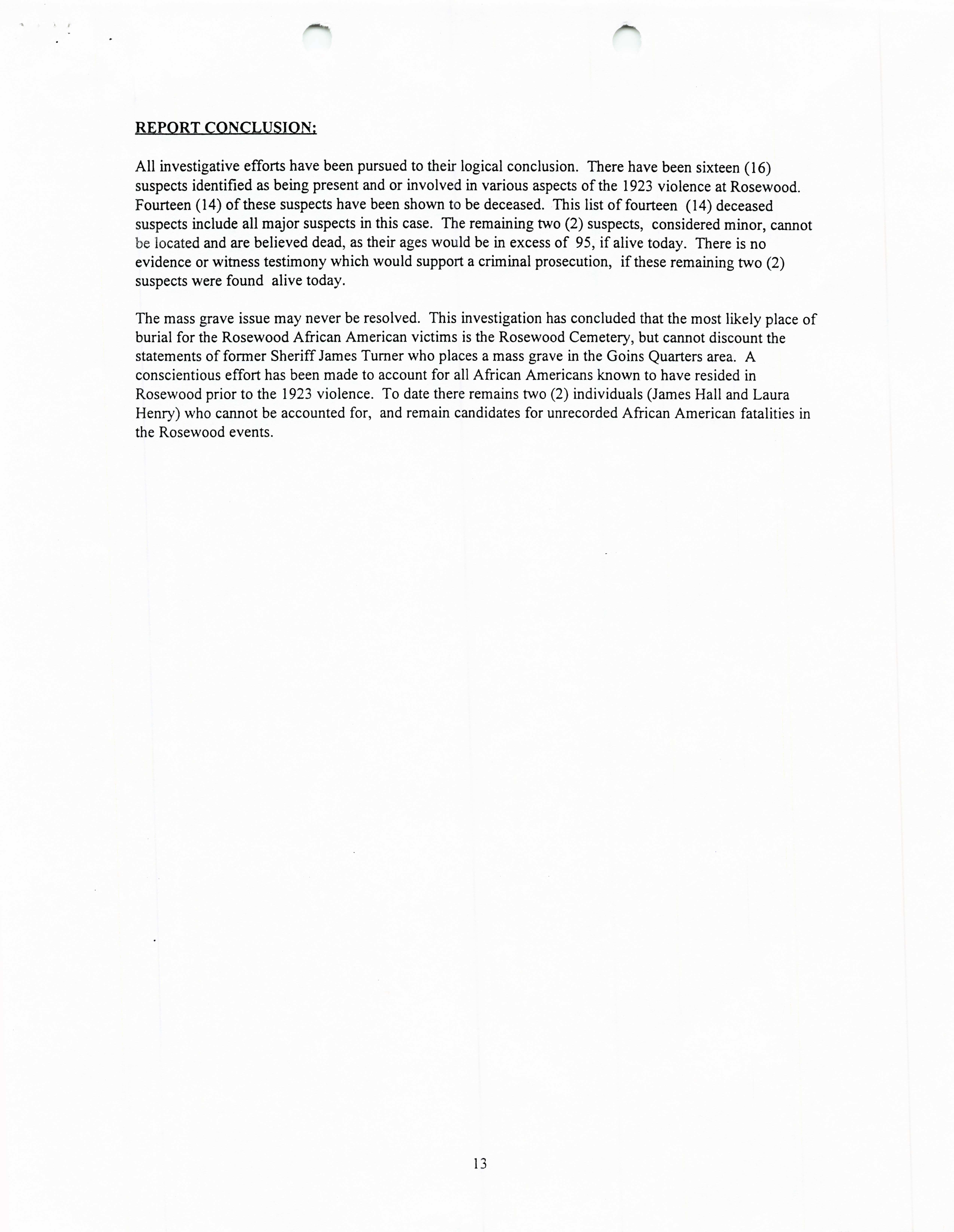 REPORT CONCLUSION:

All investigative efforts have been pursued to their logical conclusion. There have been sixteen (16) suspects identified as being present and or involved in various aspects of the 1923 violence at Rosewood. Fourteen (14) of these suspects have been shown to be deceased. This list of fourteen (14) deceased suspects include all major suspects in this case. The remaining two (2) suspects, considered minor, cannot be located and are believed dead, as their ages would be in excess of 95, if alive today. There is no evidence or witness testimony which would support a criminal prosecution, if these remaining two (2) suspects were found alive today.

The mass grave issue may never be resolved. This investigation has concluded that the most likely place of burial for the Rosewood African American victims is the Rosewood Cemetery, but cannot discount the statements of former Sheriff James Turner who places a mass grave in the Goins Quarters area. A conscientious effort has been made to account for all African Americans known to have resided in Rosewood prior to the 1923 violence. To date there remains two (2) individuals (James Hall and Laura Henry) who cannot be accounted for, and remain candidates for unrecorded African American fatalities in the Rosewood events.

13